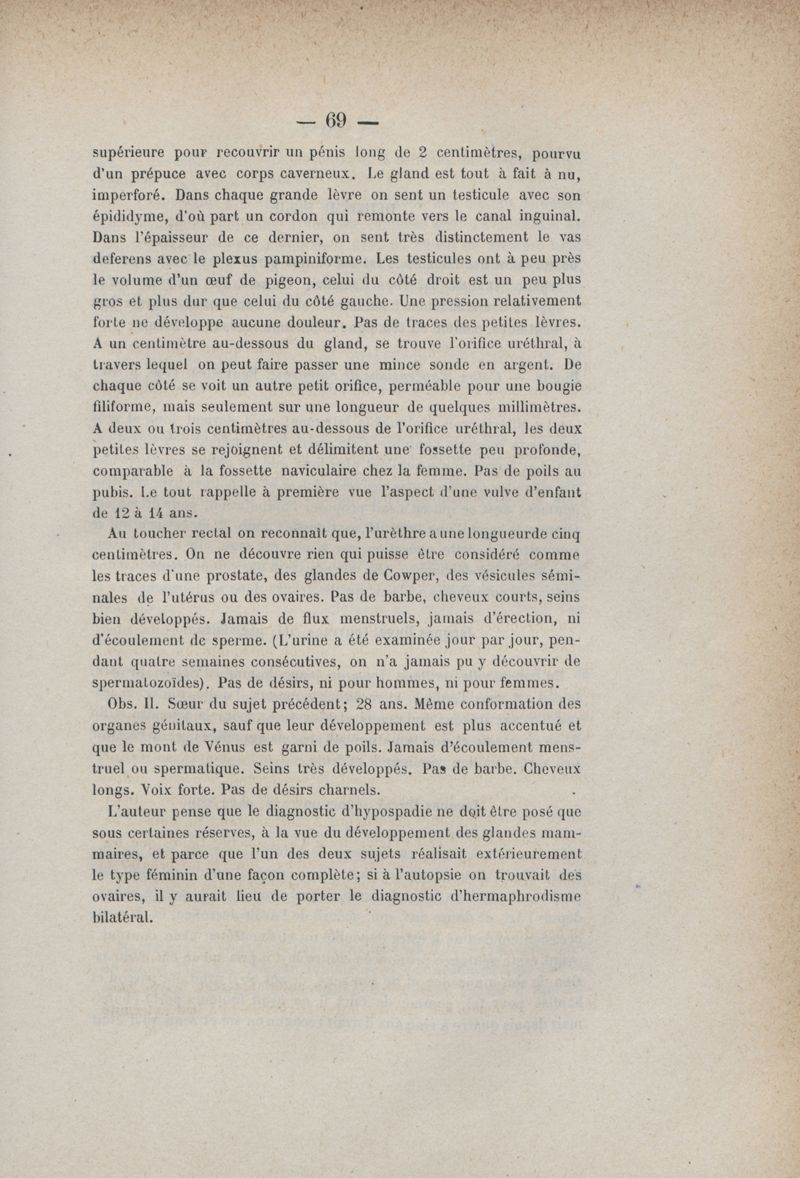 — 69 —

supérieure pour recouvrir un pénis long de 2 centimètres, pourvu d'un prépuce avec corps caverneux. Le gland est tout à fait à nu, imperforé. Dans chaque grande lèvre on sent un testicule avec son épididyme, d'où part un cordon qui remonte vers le canal inguinal. Dans l'épaisseur de ce dernier, on sent très distinctement le vas deferens avec le plexus pampiniforme. Les testicules ont à peu près le volume d'un œuf de pigeon, celui du côté droit est un peu plus gros et plus dur que celui du côté gauche. Une pression relativement forte ne développe aucune douleur. Pas de traces des petites lèvres. A un centimètre au-dessous du gland, se trouve l'orifice uréthral, à travers lequel on peut faire passer une mince sonde en argent. De chaque côté se voit un autre petit orifice, perméable pour une bougie filiforme, mais seulement sur une longueur de quelques millimètres. A deux ou trois centimètres au-dessous de l'orifice uréthral, les deux petites lèvres se rejoignent et délimitent une fossette peu profonde, comparable à la fossette naviculaire chez la femme. Pas de poils au pubis. Le tout rappelle à première vue l'aspect d'une vulve d'enfant de 12 à 14 ans.

Au toucher rectal on reconnaît que, l'urèthre a une longueurde cinq centimètres. On ne découvre rien qui puisse être considéré comme les traces d'une prostate, des glandes de Cowper, des vésicules séminales de l'utérus ou des ovaires. Pas de barbe, cheveux courts, seins bien développés. Jamais de flux menstruels, jamais d'érection, ni d'écoulement de sperme. (L'urine a été examinée jour par jour, pendant quatre semaines consécutives, on n'a jamais pu y découvrir de spermatozoïdes). Pas de désirs, ni pour hommes, ni pour femmes.

Obs. II. Sœur du sujet précédent; 28 ans. Même conformation des organes génitaux, sauf que leur développement est plus accentué et que le mont de Vénus est garni de poils. Jamais d'écoulement menstruel ou spermatique. Seins très développés. Pas de barbe. Cheveux longs. Voix forte. Pas de désirs charnels.

L'auteur pense que le diagnostic d'hypospadie ne doit être posé que sous certaines réserves, à la vue du développement des glandes mammaires, et parce que l'un des deux sujets réalisait extérieurement le type féminin d'une façon complète; si à l'autopsie on trouvait des ovaires, il y aurait lieu de porter le diagnostic d'hermaphrodisme bilatéral.